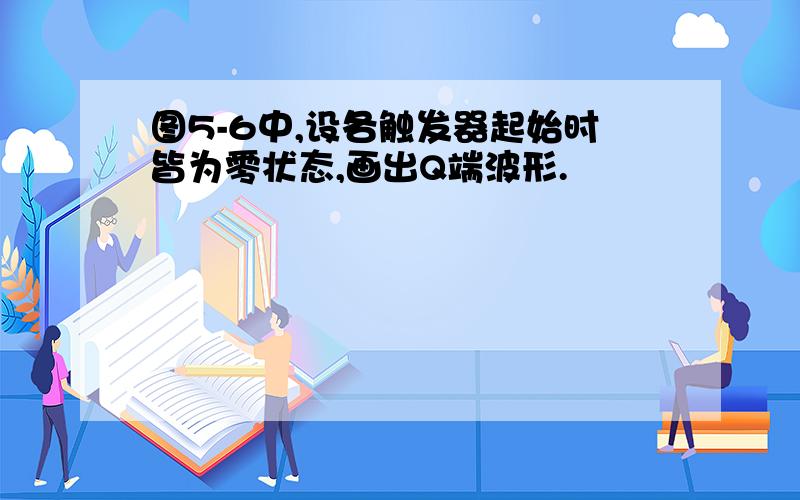 图5-6中,设各触发器起始时皆为零状态,画出Q端波形.